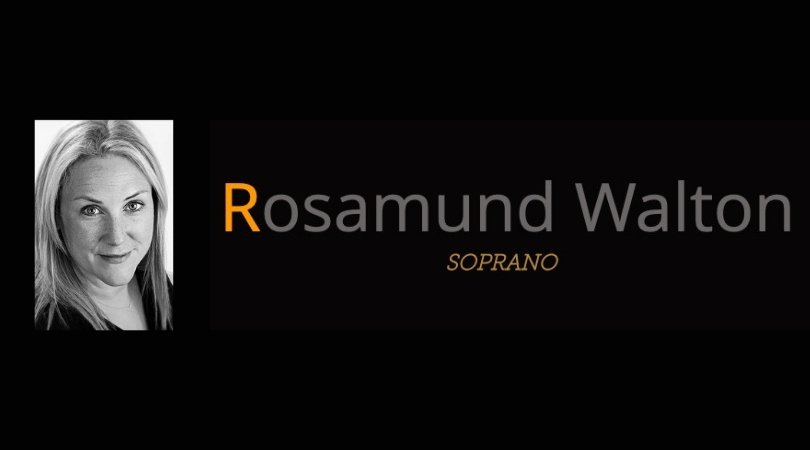 Rosamund Walton

SOPRANO